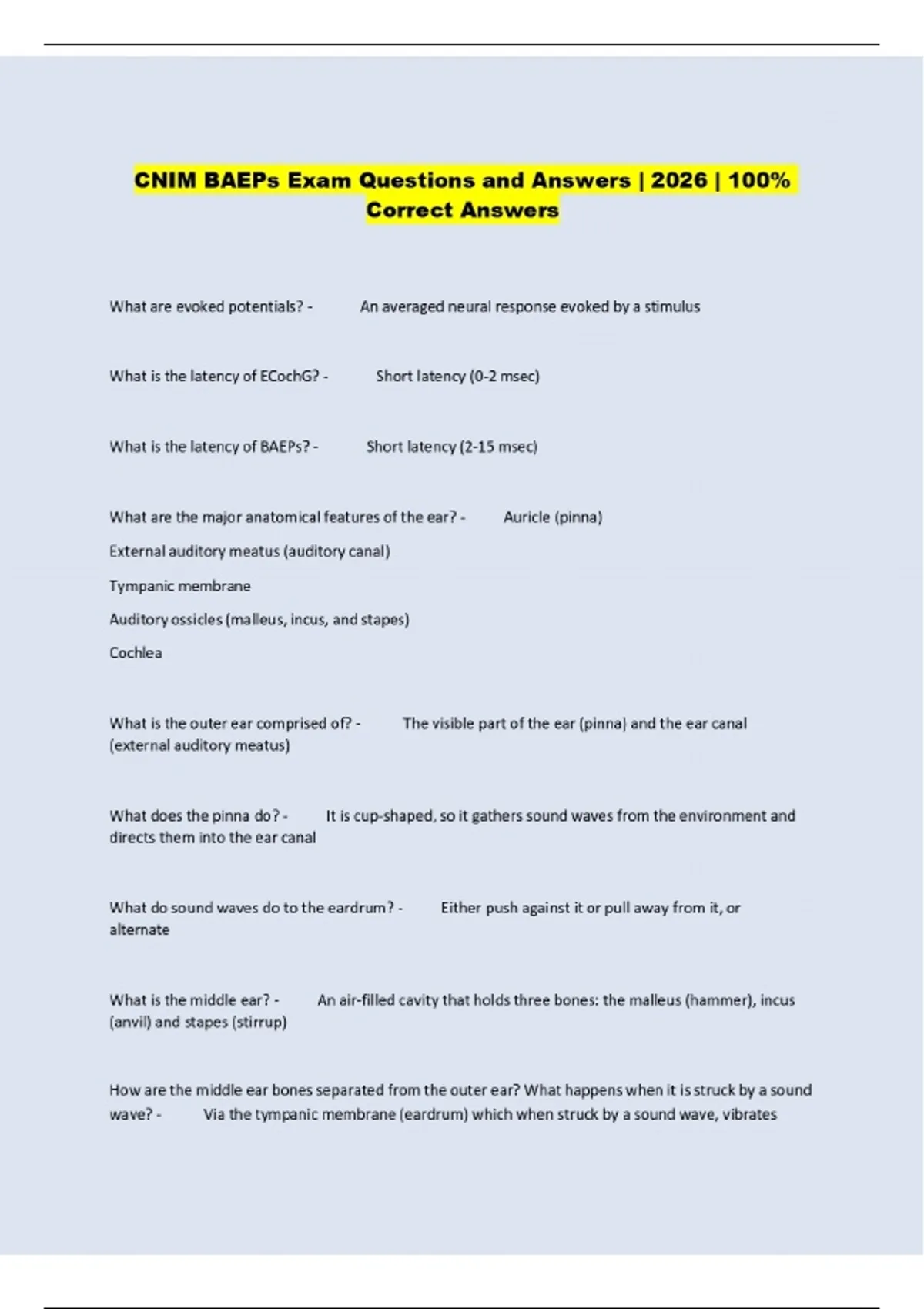 CNIM BAEPs Exam Questions and Answers | 2026 | 100% Correct Answers

What are evoked potentials? - An averaged neural response evoked by a stimulus

What is the latency of ECochG? - Short latency (0-2 msec)

What is the latency of BAEPs? - Short latency (2-15 msec)

What are the major anatomical features of the ear? - Auricle (pinna)

External auditory meatus (auditory canal)

Tympanic membrane

Auditory ossicles (malleus, incus, and stapes)

Cochlea

What is the outer ear comprised of? - The visible part of the ear (pinna) and the ear canal (external auditory meatus)

What does the pinna do? - It is cup-shaped, so it gathers sound waves from the environment and directs them into the ear canal

What do sound waves do to the eardrum? - Either push against it or pull away from it, or alternate

What is the middle ear? - An air-filled cavity that holds three bones: the malleus (hammer), incus (anvil) and stapes (stirrup)

How are the middle ear bones separated from the outer ear? What happens when it is struck by a sound wave? - Via the tympanic membrane (eardrum) which when struck by a sound wave, vibrates